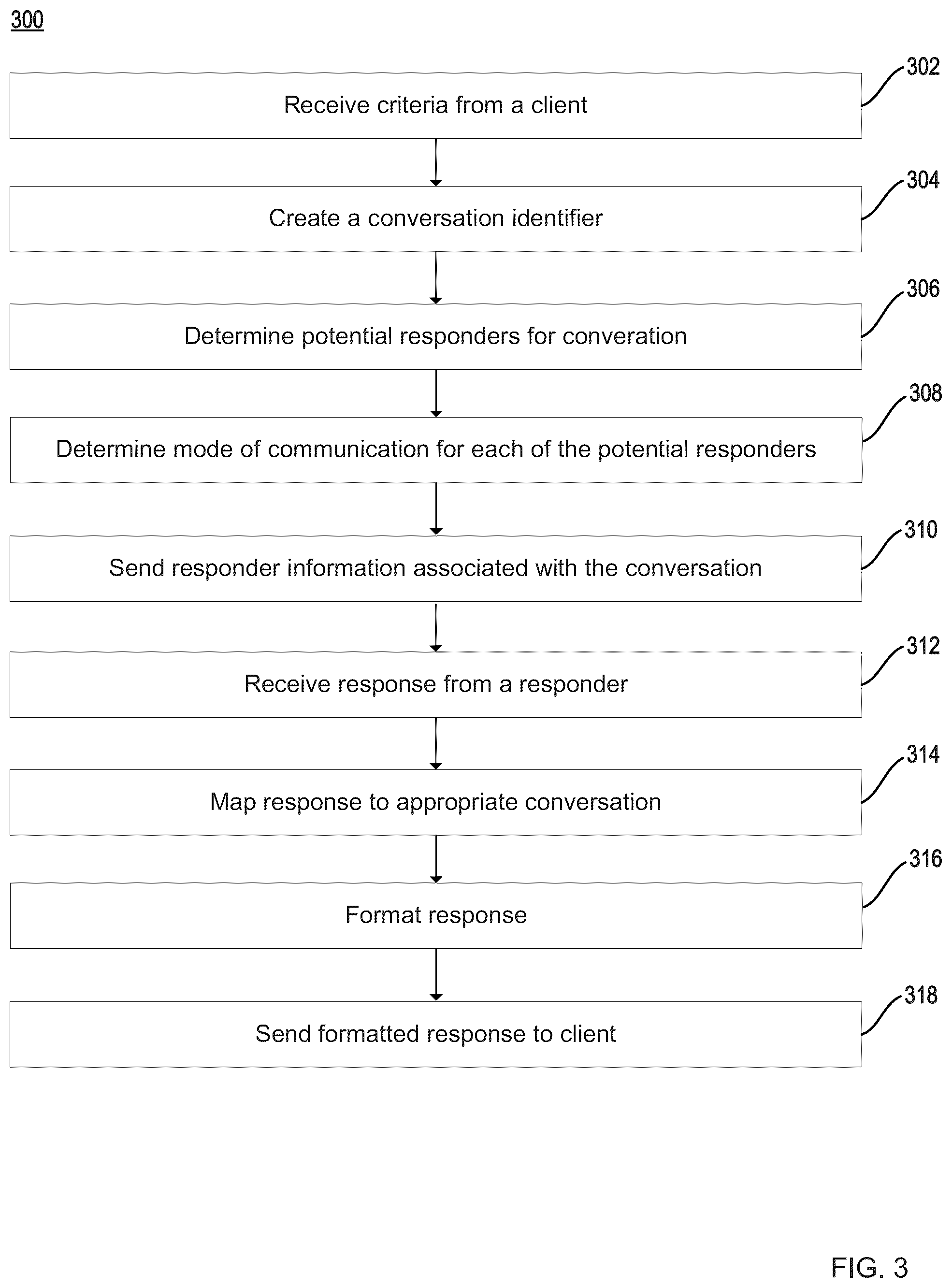 300

Receive criteria from a client

302

Create a conversation identifier

304

Determine potential responders for converation

306

Determine mode of communication for each of the potential responders

308

Send responder information associated with the conversation

310

Receive response from a responder

312

Map response to appropriate conversation

314

Format response

316

Send formatted response to client

318

FIG. 3